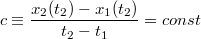 $c \equiv \frac{x_2(t_2) - x_1(t_2)}{t_2 - t_1} = const$